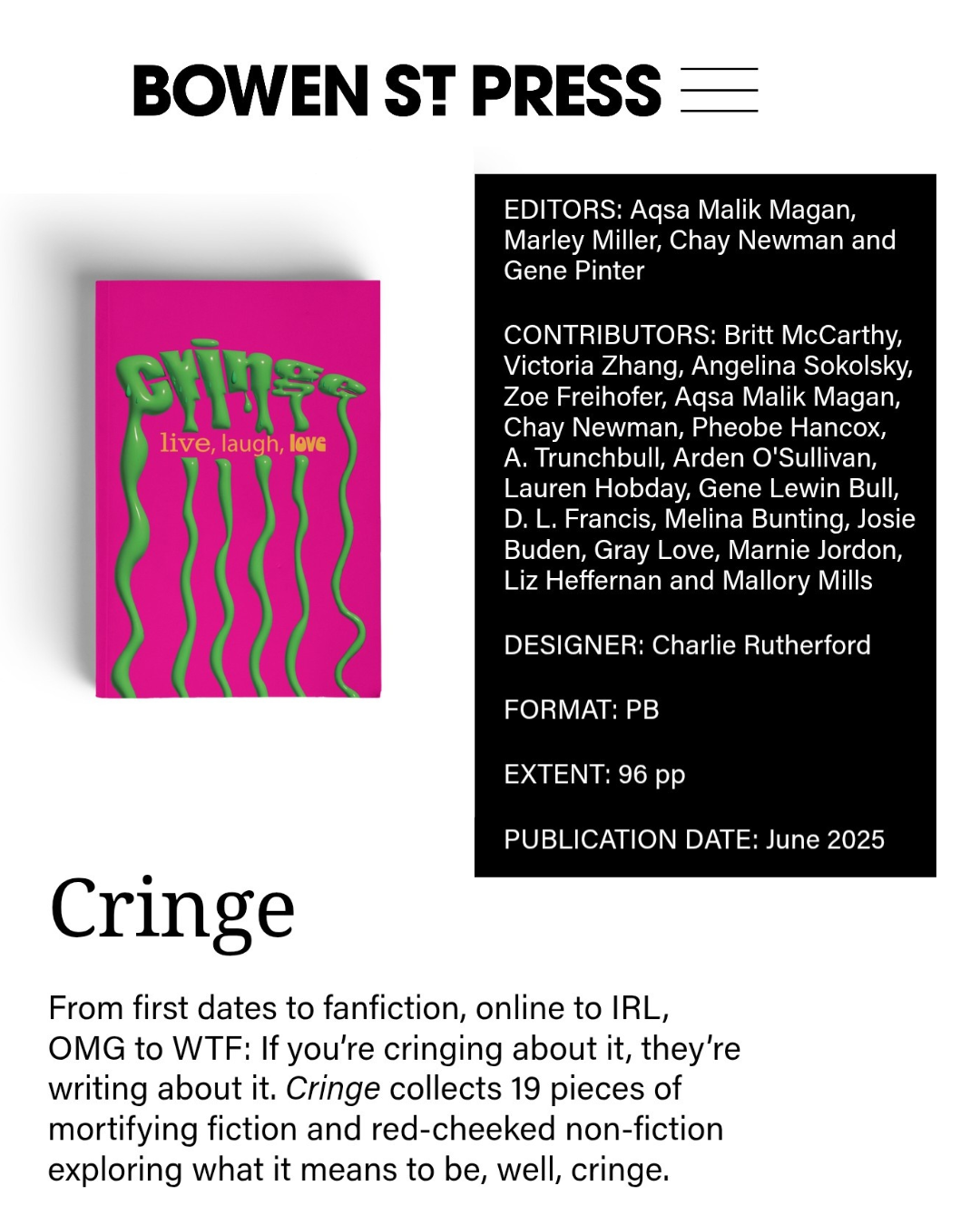 BOWEN ST PRESS

Cringe
live, laugh, love

EDITORS: Aqsa Malik Magan, Marley Miller, Chay Newman and Gene Pinter

CONTRIBUTORS: Britt McCarthy, Victoria Zhang, Angelina Sokolsky, Zoe Freihofer, Aqsa Malik Magan, Chay Newman, Pheobe Hancox, A. Trunchbull, Arden O'Sullivan, Lauren Hobday, Gene Lewin Bull, D. L. Francis, Melina Bunting, Josie Buden, Gray Love, Marnie Jordon, Liz Heffernan and Mallory Mills

DESIGNER: Charlie Rutherford

FORMAT: PB

EXTENT: 96 pp

PUBLICATION DATE: June 2025

Cringe

From first dates to fanfiction, online to IRL, OMG to WTF: If you're cringing about it, they're writing about it. Cringe collects 19 pieces of mortifying fiction and red-cheeked non-fiction exploring what it means to be, well, cringe.